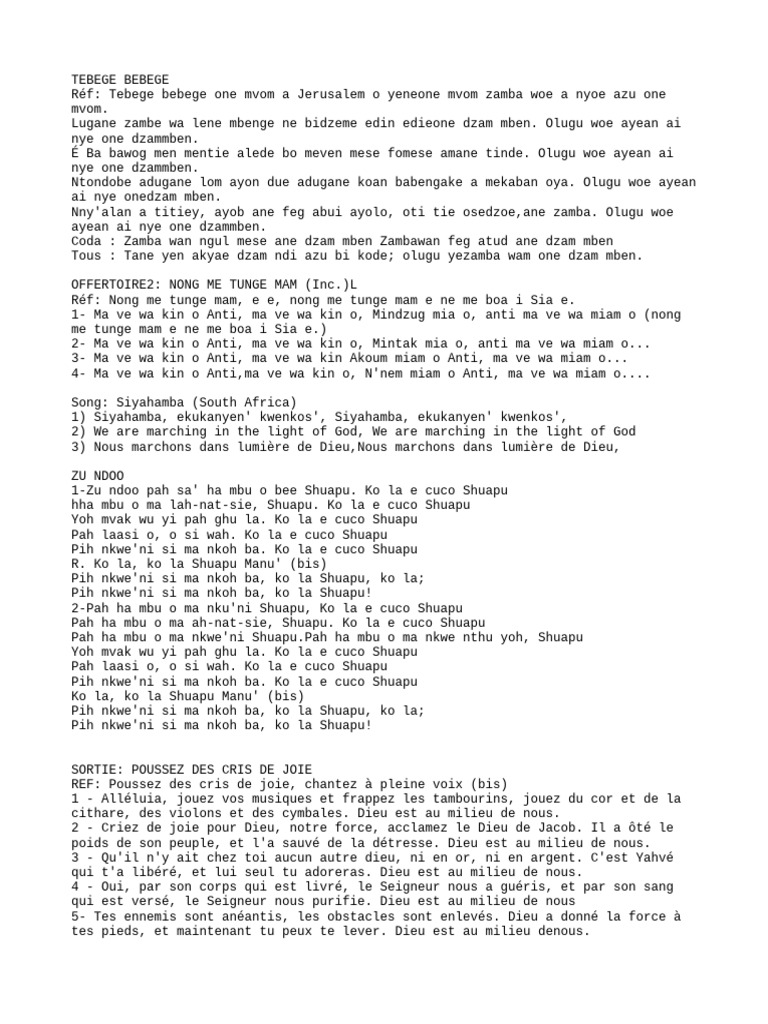 TEBEGE BEBEGE
Réf: Tebege bebege one mvom a Jerusalem o yeneone mvom zamba woe a nyoe azu one mvom.
Lugane zambe wa lene mbenge ne bidzeme edin edieone dzam mben. Olugu woe ayean ai nye one dzammben.
É Ba bawog men mentie alede bo meven mese fomese amane tinde. Olugu woe ayean ai nye one dzammben.
Ntondobe adugane lom ayon due adugane koan babengake a mekaban oya. Olugu woe ayean ai nye onedzam mben.
Nny'alan a titiey, ayob ane feg abui ayolo, oti tie osedzoe,ane zamba. Olugu woe ayean ai nye one dzammben.
Coda : Zamba wan ngul mese ane dzam mben Zambawan feg atud ane dzam mben
Tous : Tane yen akyae dzam ndi azu bi kode; olugu yezamba wam one dzam mben.

OFFERTOIRE2: NONG ME TUNGE MAM (Inc.)L
Réf: Nong me tunge mam, e e, nong me tunge mam e ne me boa i Sia e.
1- Ma ve wa kin o Anti, ma ve wa kin o, Mindzug mia o, anti ma ve wa miam o (nong me tunge mam e ne me boa i Sia e.)
2- Ma ve wa kin o Anti, ma ve wa kin o, Mintak mia o, anti ma ve wa miam o...
3- Ma ve wa kin o Anti, ma ve wa kin Akoum miam o Anti, ma ve wa miam o...
4- Ma ve wa kin o Anti,ma ve wa kin o, N'nem miam o Anti, ma ve wa miam o....

Song: Siyahamba (South Africa)
1) Siyahamba, ekukanyen' kwenkos', Siyahamba, ekukanyen' kwenkos',
2) We are marching in the light of God, We are marching in the light of God
3) Nous marchons dans lumière de Dieu,Nous marchons dans lumière de Dieu,

ZU NDOO
1-Zu ndoo pah sa' ha mbu o bee Shuapu. Ko la e cuco Shuapu
hha mbu o ma lah-nat-sie, Shuapu. Ko la e cuco Shuapu
Yoh mvak wu yi pah ghu la. Ko la e cuco Shuapu
Pah laasi o, o si wah. Ko la e cuco Shuapu
Pih nkwe'ni si ma nkoh ba. Ko la e cuco Shuapu
R. Ko la, ko la Shuapu Manu' (bis)
Pih nkwe'ni si ma nkoh ba, ko la Shuapu, ko la;
Pih nkwe'ni si ma nkoh ba, ko la Shuapu!
2-Pah ha mbu o ma nku'ni Shuapu, Ko la e cuco Shuapu
Pah ha mbu o ma ah-nat-sie, Shuapu. Ko la e cuco Shuapu
Pah ha mbu o ma nkwe'ni Shuapu.Pah ha mbu o ma nkwe nthu yoh, Shuapu
Yoh mvak wu yi pah ghu la. Ko la e cuco Shuapu
Pah laasi o, o si wah. Ko la e cuco Shuapu
Pih nkwe'ni si ma nkoh ba. Ko la e cuco Shuapu
Ko la, ko la Shuapu Manu' (bis)
Pih nkwe'ni si ma nkoh ba, ko la Shuapu, ko la;
Pih nkwe'ni si ma nkoh ba, ko la Shuapu!

SORTIE: POUSSEZ DES CRIS DE JOIE
REF: Poussez des cris de joie, chantez à pleine voix (bis)
1 - Alléluia, jouez vos musiques et frappez les tambourins, jouez du cor et de la cithare, des violons et des cymbales. Dieu est au milieu de nous.
2 - Criez de joie pour Dieu, notre force, acclamez le Dieu de Jacob. Il a ôté le poids de son peuple, et l'a sauvé de la détresse. Dieu est au milieu de nous.
3 - Qu'il n'y ait chez toi aucun autre dieu, ni en or, ni en argent. C'est Yahvé qui t'a libéré, et lui seul tu adoreras. Dieu est au milieu de nous.
4 - Oui, par son corps qui est livré, le Seigneur nous a guéris, et par son sang qui est versé, le Seigneur nous purifie. Dieu est au milieu de nous
5- Tes ennemis sont anéantis, les obstacles sont enlevés. Dieu a donné la force à tes pieds, et maintenant tu peux te lever. Dieu est au milieu denous.